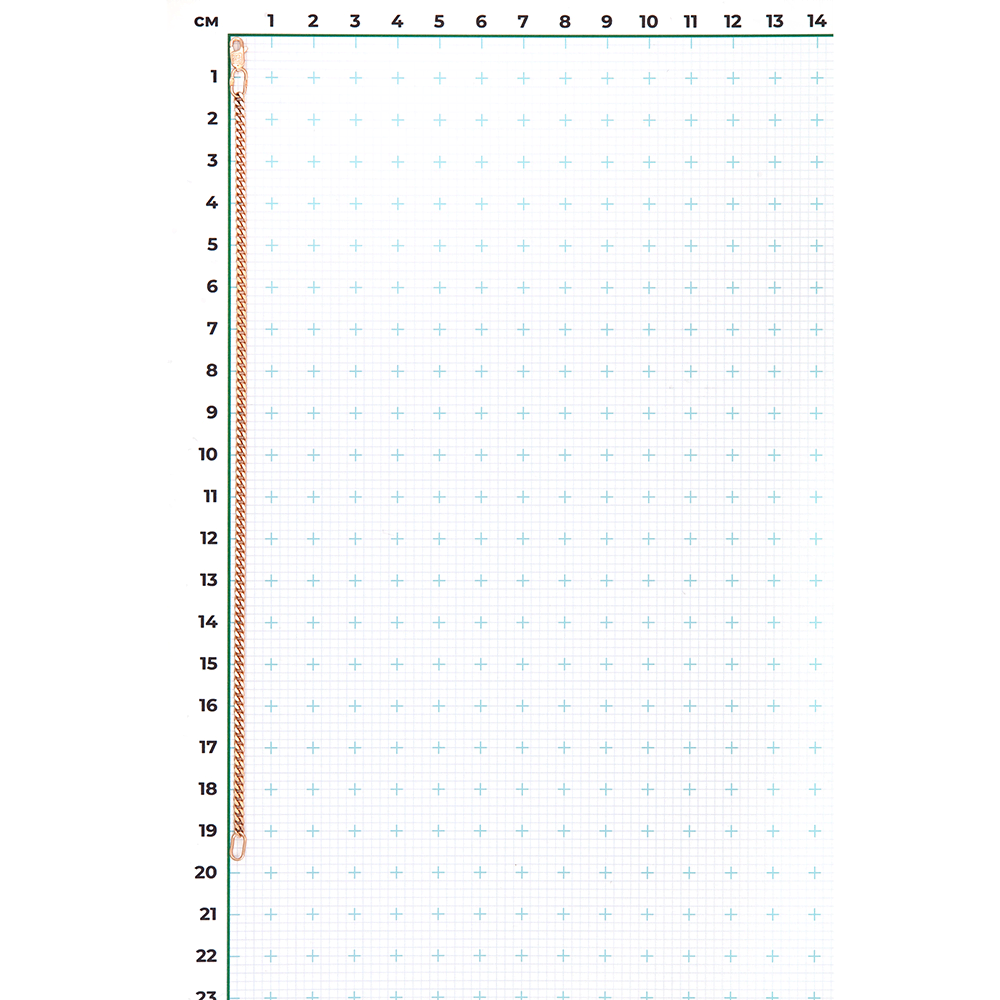 см 1 2 3 4 5 6 7 8 9 10 11 12 13 14

1
2
3
4
5
6
7
8
9
10
11
12
13
14
15
16
17
18
19
20
21
22
23